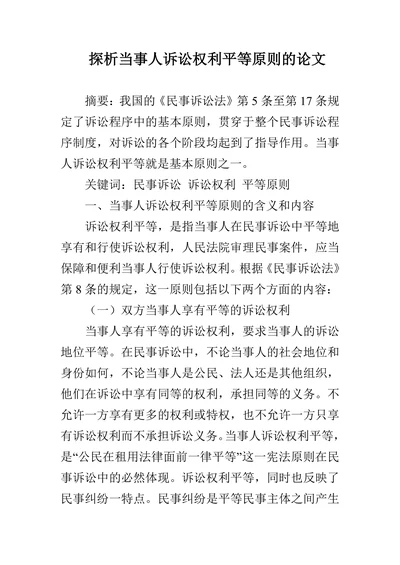 探析当事人诉讼权利平等原则的论文

摘要：我国的《民事诉讼法》第 5 条至第 17 条规定了诉讼程序中的基本原则，贯穿于整个民事诉讼程序制度，对诉讼的各个阶段均起到了指导作用。当事人诉讼权利平等就是基本原则之一。

关键词：民事诉讼 诉讼权利 平等原则

一、当事人诉讼权利平等原则的含义和内容

诉讼权利平等，是指当事人在民事诉讼中平等地享有和行使诉讼权利，人民法院审理民事案件，应当保障和便利当事人行使诉讼权利。根据《民事诉讼法》第 8 条的规定，这一原则包括以下两个方面的内容：

（一）双方当事人享有平等的诉讼权利

当事人享有平等的诉讼权利，要求当事人的诉讼地位平等。在民事诉讼中，不论当事人的社会地位和身份如何，不论当事人是公民、法人还是其他组织，他们在诉讼中享有同等的权利，承担同等的义务。不允许一方享有更多的权利或特权，也不允许一方只享有诉讼权利而不承担诉讼义务。当事人诉讼权利平等，是“公民在租用法律面前一律平等”这一宪法原则在民事诉讼中的必然体现。诉讼权利平等，同时也反映了民事纠纷一特点。民事纠纷是平等民事主体之间产生